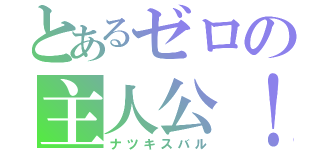 とあるゼロの主人公！
ナツキスバル